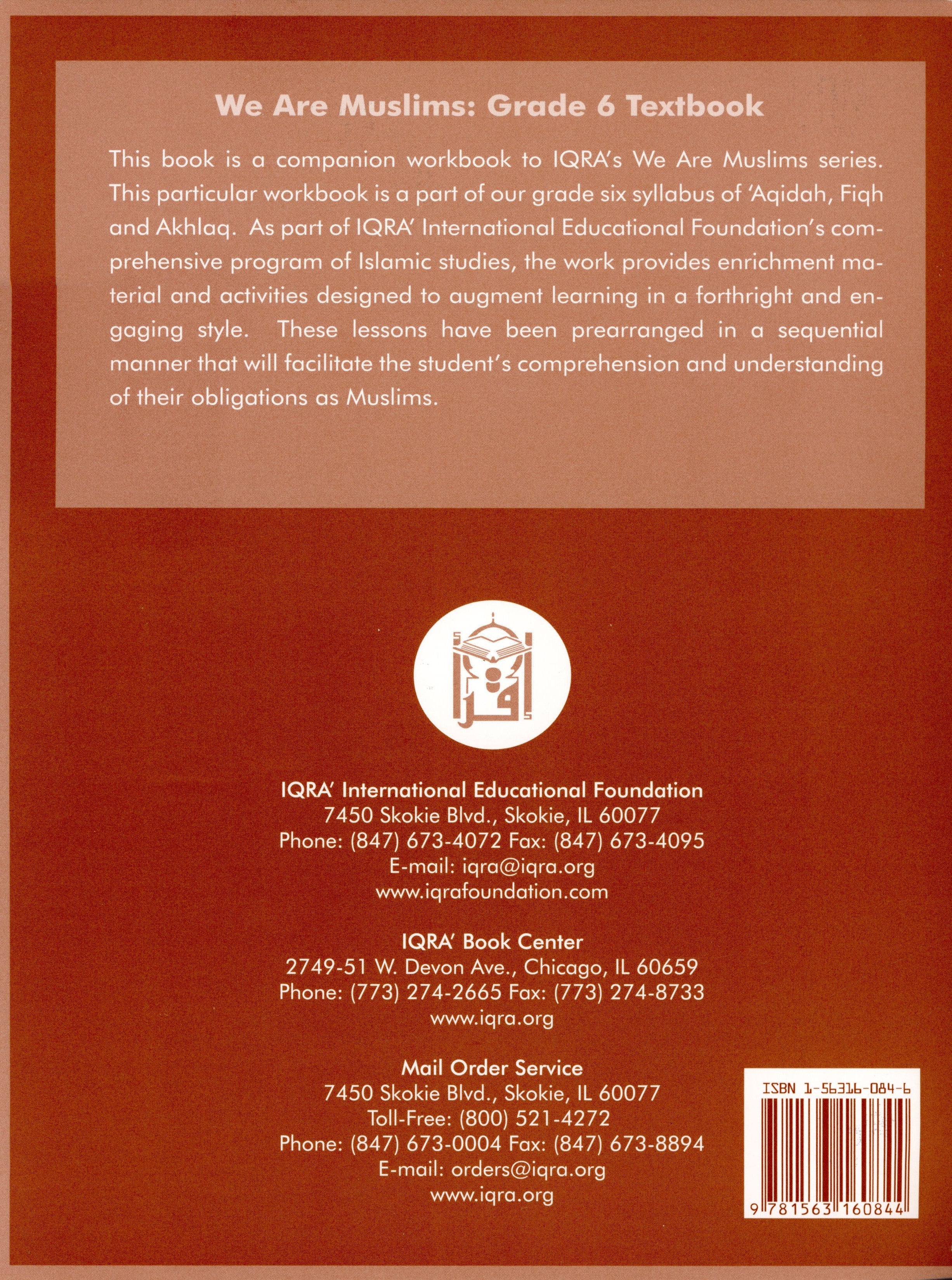 We Are Muslims: Grade 6 Textbook

This book is a companion workbook to IQRA's We Are Muslims series. This particular workbook is a part of our grade six syllabus of 'Aqidah, Fiqh and Akhlaq. As part of IQRA' International Educational Foundation's comprehensive program of Islamic studies, the work provides enrichment material and activities designed to augment learning in a forthright and engaging style. These lessons have been prearranged in a sequential manner that will facilitate the student's comprehension and understanding of their obligations as Muslims.

إقرأ

IQRA' International Educational Foundation
7450 Skokie Blvd., Skokie, IL 60077
Phone: (847) 673-4072 Fax: (847) 673-4095
E-mail: iqra@iqra.org
www.iqrafoundation.com

IQRA' Book Center
2749-51 W. Devon Ave., Chicago, IL 60659
Phone: (773) 274-2665 Fax: (773) 274-8733
www.iqra.org

Mail Order Service
7450 Skokie Blvd., Skokie, IL 60077
Toll-Free: (800) 521-4272
Phone: (847) 673-0004 Fax: (847) 673-8894
E-mail: orders@iqra.org
www.iqra.org

ISBN 1-56316-084-6
9 781563 160844